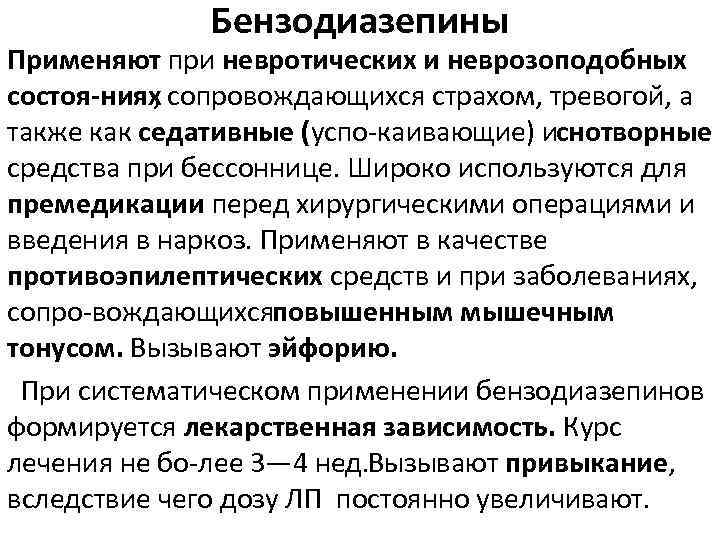 Бензодиазепины

Применяют при невротических и неврозоподобных состоя-ниях, сопровождающихся страхом, тревогой, а также как седативные (успо-каивающие) иснотворные средства при бессоннице. Широко используются для премедикации перед хирургическими операциями и введения в наркоз. Применяют в качестве противоэпилептических средств и при заболеваниях, сопро-вождающихсяповышенным мышечным тонусом. Вызывают эйфорию.

При систематическом применении бензодиазепинов формируется лекарственная зависимость. Курс лечения не бо-лее 3—4 нед.Вызывают привыкание, вследствие чего дозу ЛП постоянно увеличивают.